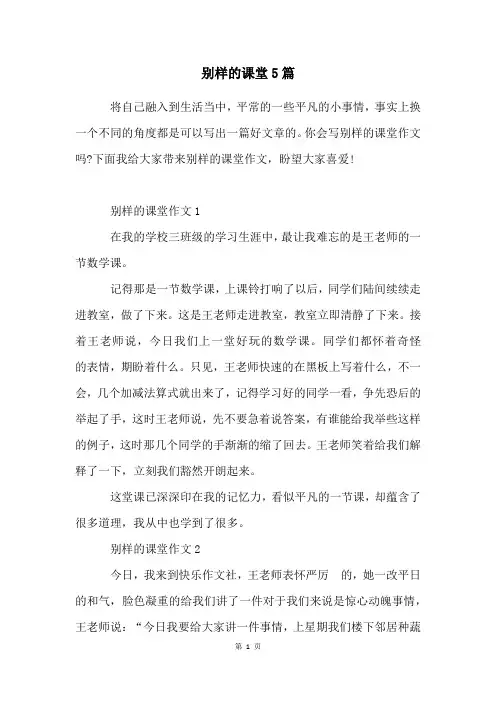 别样的课堂5篇

将自己融入到生活当中，平常的一些平凡的小事情，事实上换一个不同的角度都是可以写出一篇好文章的。你会写别样的课堂作文吗?下面我给大家带来别样的课堂作文，盼望大家喜爱!

别样的课堂作文1

在我的学校三班级的学习生涯中，最让我难忘的是王老师的一节数学课。

记得那是一节数学课，上课铃打响了以后，同学们陆间续续走进教室，做了下来。这是王老师走进教室，教室立即清静了下来。接着王老师说，今日我们上一堂好玩的数学课。同学们都怀着奇怪的表情，期盼着什么。只见，王老师快速的在黑板上写着什么，不一会，几个加减法算式就出来了，记得学习好的同学一看，争先恐后的举起了手，这时王老师说，先不要急着说答案，有谁能给我举些这样的例子，这时那几个同学的手渐渐的缩了回去。王老师笑着给我们解释了一下，立刻我们豁然开朗起来。

这堂课已深深印在我的记忆力，看似平凡的一节课，却蕴含了很多道理，我从中也学到了很多。

别样的课堂作文2

今日，我来到快乐作文社，王老师表怀严厉　的，她一改平日的和气，脸色凝重的给我们讲了一件对于我们来说是惊心动魄事情，王老师说：“今日我要给大家讲一件事情，上星期我们楼下邻居种蔬

第 1 页